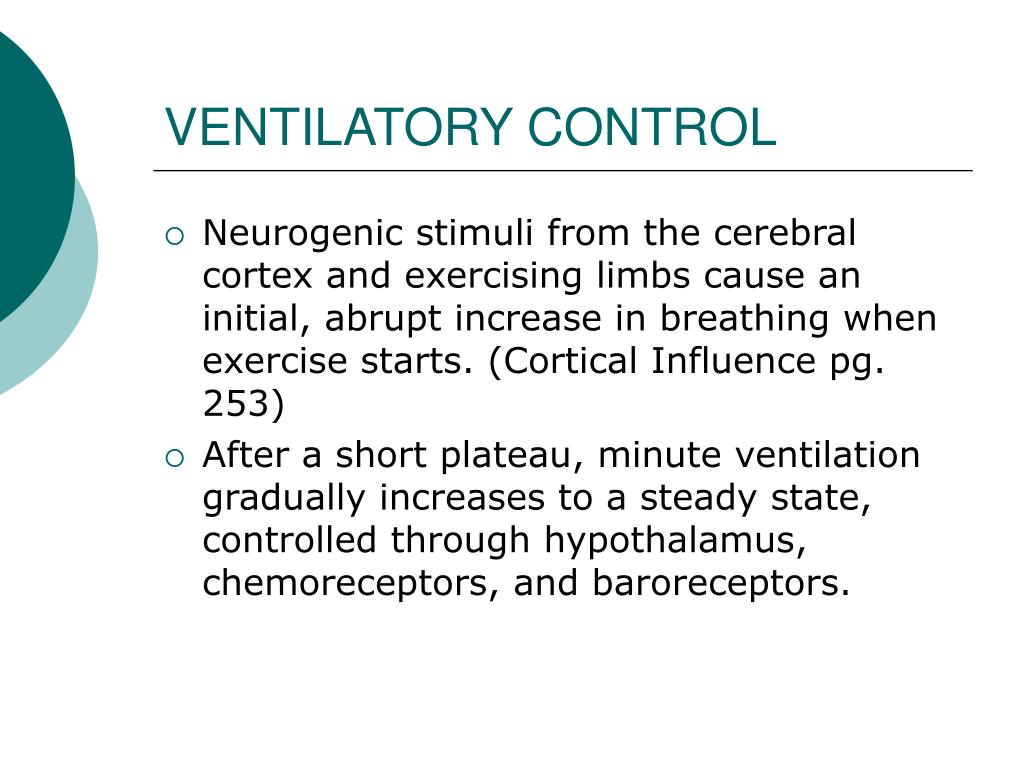 VENTILATORY CONTROL

○ Neurogenic stimuli from the cerebral cortex and exercising limbs cause an initial, abrupt increase in breathing when exercise starts. (Cortical Influence pg. 253)

○ After a short plateau, minute ventilation gradually increases to a steady state, controlled through hypothalamus, chemoreceptors, and baroreceptors.